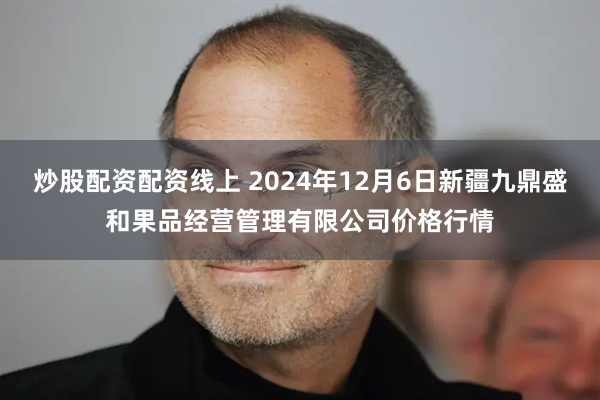 炒股配资配资线上 2024年12月6日新疆九鼎盛和果品经营管理有限公司价格行情